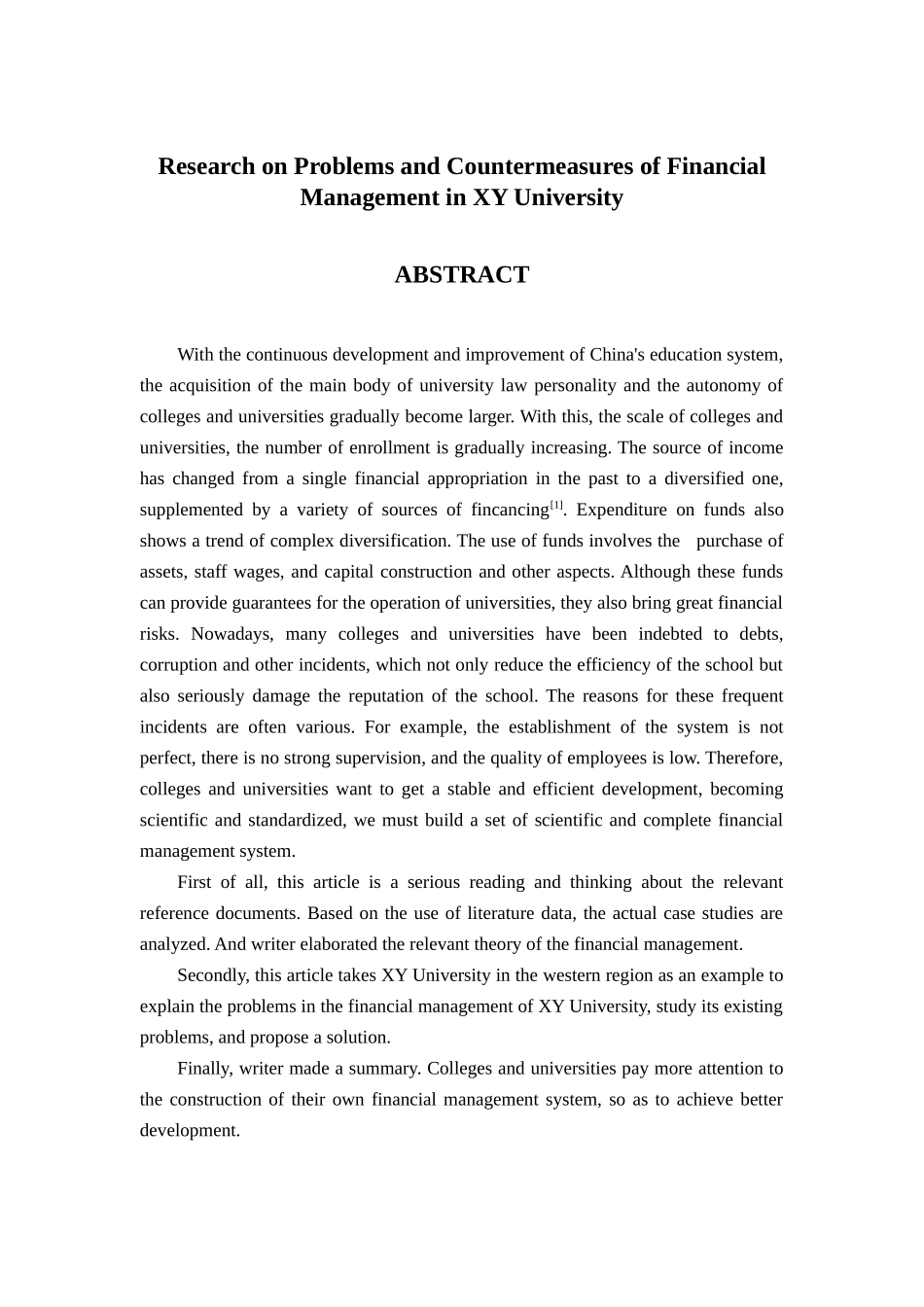 Research on Problems and Countermeasures of Financial Management in XY University

ABSTRACT

With the continuous development and improvement of China's education system, the acquisition of the main body of university law personality and the autonomy of colleges and universities gradually become larger. With this, the scale of colleges and universities, the number of enrollment is gradually increasing. The source of income has changed from a single financial appropriation in the past to a diversified one, supplemented by a variety of sources of fincancing$^{[1]}$. Expenditure on funds also shows a trend of complex diversification. The use of funds involves the purchase of assets, staff wages, and capital construction and other aspects. Although these funds can provide guarantees for the operation of universities, they also bring great financial risks. Nowadays, many colleges and universities have been indebted to debts, corruption and other incidents, which not only reduce the efficiency of the school but also seriously damage the reputation of the school. The reasons for these frequent incidents are often various. For example, the establishment of the system is not perfect, there is no strong supervision, and the quality of employees is low. Therefore, colleges and universities want to get a stable and efficient development, becoming scientific and standardized, we must build a set of scientific and complete financial management system.

First of all, this article is a serious reading and thinking about the relevant reference documents. Based on the use of literature data, the actual case studies are analyzed. And writer elaborated the relevant theory of the financial management.

Secondly, this article takes XY University in the western region as an example to explain the problems in the financial management of XY University, study its existing problems, and propose a solution.

Finally, writer made a summary. Colleges and universities pay more attention to the construction of their own financial management system, so as to achieve better development.